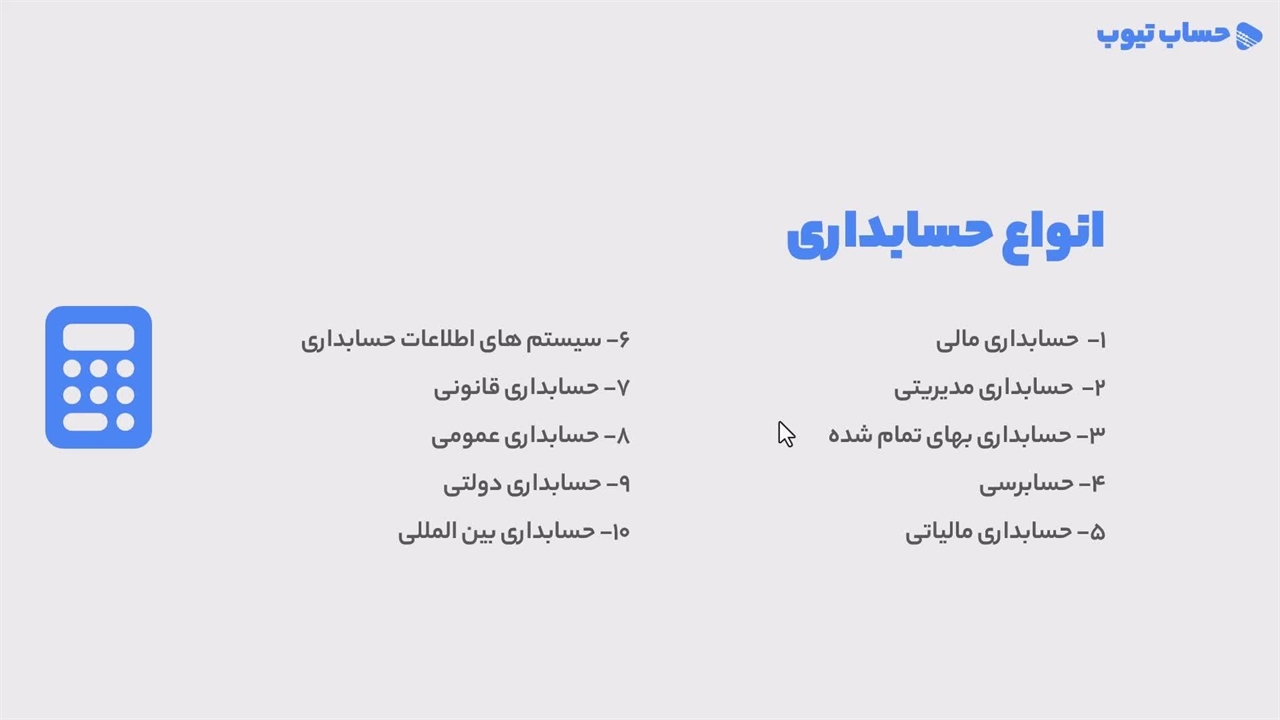 حساب تیوب

انواع حسابداری

۱- حسابداری مالی
۲- حسابداری مدیریتی
۳- حسابداری بهای تمام شده
۴- حسابرسی
۵- حسابداری مالیاتی

۶- سیستم های اطلاعات حسابداری
۷- حسابداری قانونی
۸- حسابداری عمومی
۹- حسابداری دولتی
۱۰- حسابداری بین المللی